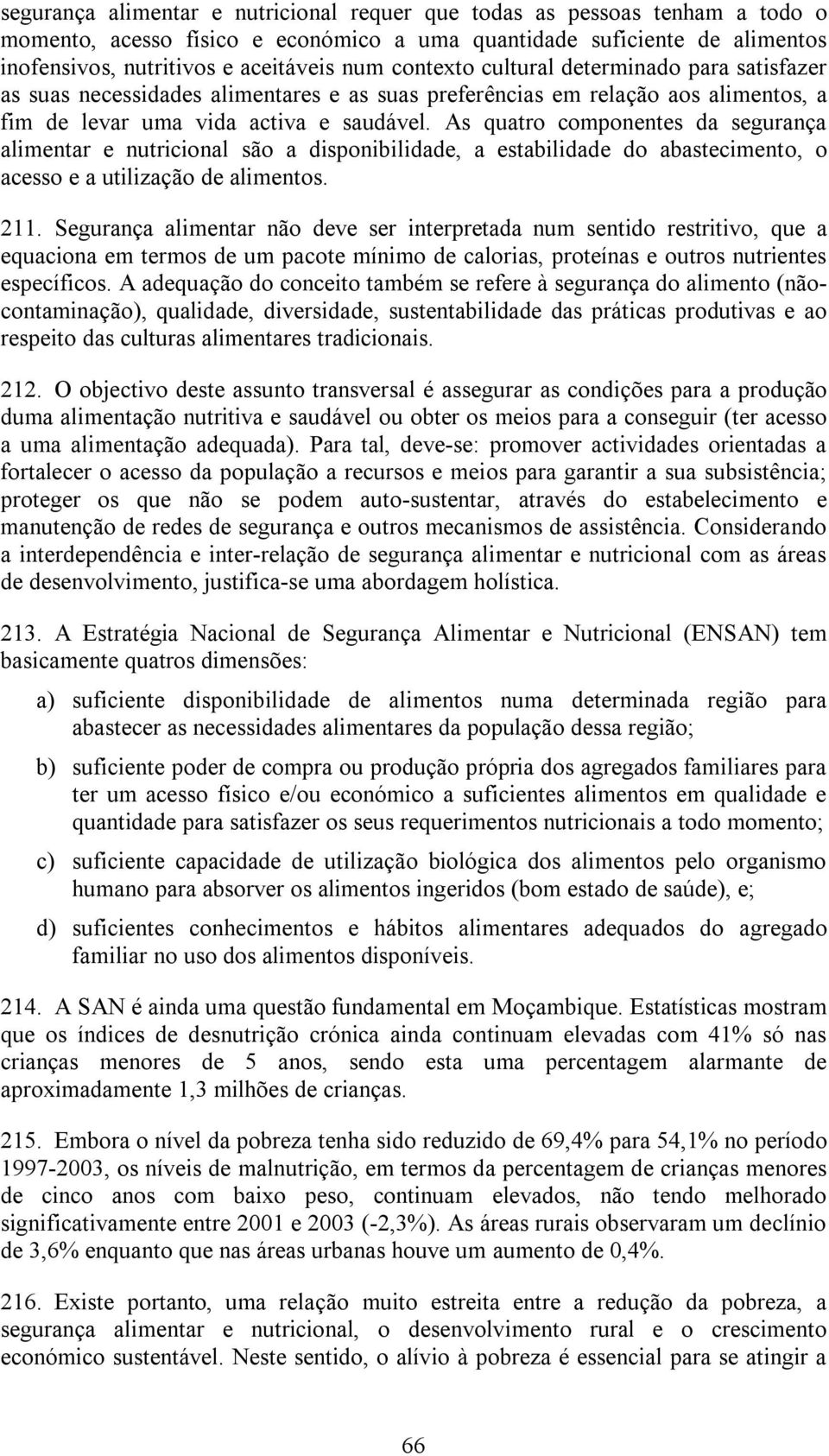 segurança alimentar e nutricional requer que todas as pessoas tenham a todo o momento, acesso físico e económico a uma quantidade suficiente de alimentos inofensivos, nutritivos e aceitáveis num contexto cultural determinado para satisfazer as suas necessidades alimentares e as suas preferências em relação aos alimentos, a fim de levar uma vida activa e saudável. As quatro componentes da segurança alimentar e nutricional são a disponibilidade, a estabilidade do abastecimento, o acesso e a utilização de alimentos.

211. Segurança alimentar não deve ser interpretada num sentido restritivo, que a equaciona em termos de um pacote mínimo de calorias, proteínas e outros nutrientes específicos. A adequação do conceito também se refere à segurança do alimento (não-contaminação), qualidade, diversidade, sustentabilidade das práticas produtivas e ao respeito das culturas alimentares tradicionais.

212. O objectivo deste assunto transversal é assegurar as condições para a produção duma alimentação nutritiva e saudável ou obter os meios para a conseguir (ter acesso a uma alimentação adequada). Para tal, deve-se: promover actividades orientadas a fortalecer o acesso da população a recursos e meios para garantir a sua subsistência; proteger os que não se podem auto-sustentar, através do estabelecimento e manutenção de redes de segurança e outros mecanismos de assistência. Considerando a interdependência e inter-relação de segurança alimentar e nutricional com as áreas de desenvolvimento, justifica-se uma abordagem holística.

213. A Estratégia Nacional de Segurança Alimentar e Nutricional (ENSAN) tem basicamente quatros dimensões:

a) suficiente disponibilidade de alimentos numa determinada região para abastecer as necessidades alimentares da população dessa região;

b) suficiente poder de compra ou produção própria dos agregados familiares para ter um acesso físico e/ou económico a suficientes alimentos em qualidade e quantidade para satisfazer os seus requerimentos nutricionais a todo momento;

c) suficiente capacidade de utilização biológica dos alimentos pelo organismo humano para absorver os alimentos ingeridos (bom estado de saúde), e;

d) suficientes conhecimentos e hábitos alimentares adequados do agregado familiar no uso dos alimentos disponíveis.

214. A SAN é ainda uma questão fundamental em Moçambique. Estatísticas mostram que os índices de desnutrição crónica ainda continuam elevadas com 41% só nas crianças menores de 5 anos, sendo esta uma percentagem alarmante de aproximadamente 1,3 milhões de crianças.

215. Embora o nível da pobreza tenha sido reduzido de 69,4% para 54,1% no período 1997-2003, os níveis de malnutrição, em termos da percentagem de crianças menores de cinco anos com baixo peso, continuam elevados, não tendo melhorado significativamente entre 2001 e 2003 (-2,3%). As áreas rurais observaram um declínio de 3,6% enquanto que nas áreas urbanas houve um aumento de 0,4%.

216. Existe portanto, uma relação muito estreita entre a redução da pobreza, a segurança alimentar e nutricional, o desenvolvimento rural e o crescimento económico sustentável. Neste sentido, o alívio à pobreza é essencial para se atingir a

66